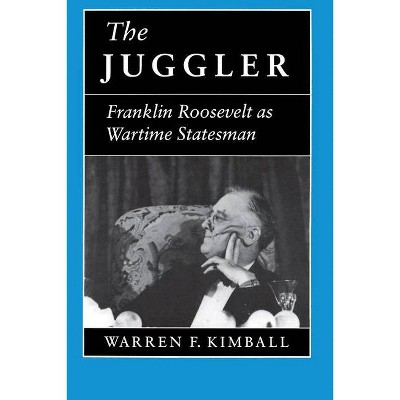 The
JUGGLER

Franklin Roosevelt as Wartime Statesman

WARREN F. KIMBALL